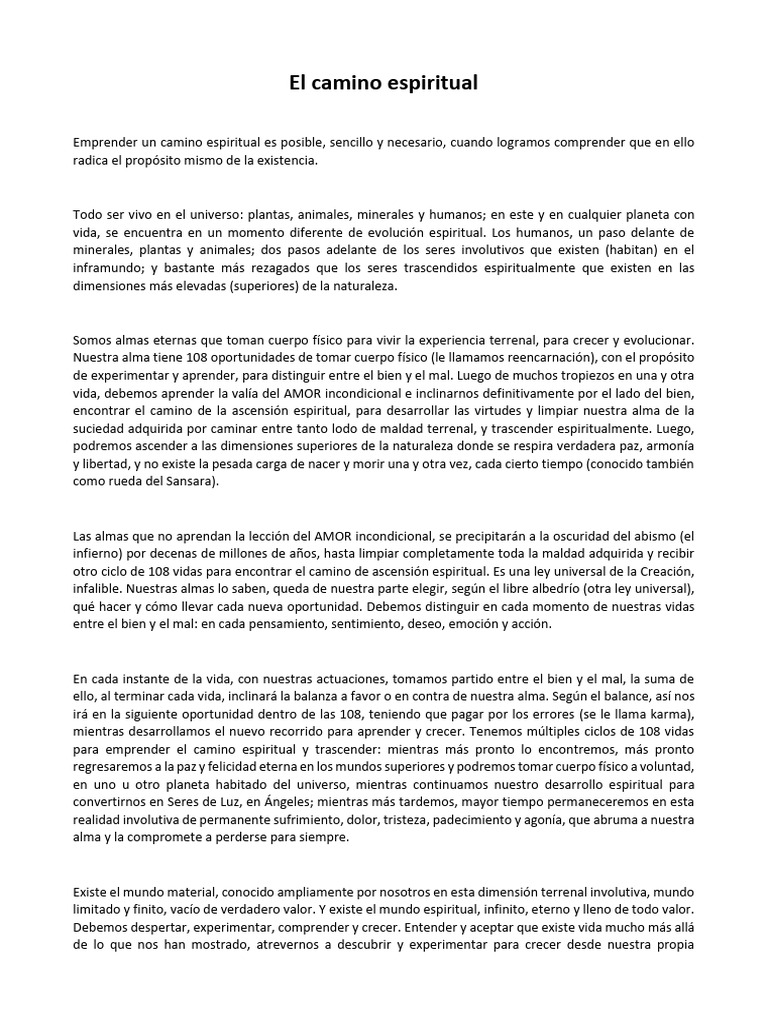 El camino espiritual

Emprender un camino espiritual es posible, sencillo y necesario, cuando logramos comprender que en ello radica el propósito mismo de la existencia.

Todo ser vivo en el universo: plantas, animales, minerales y humanos; en este y en cualquier planeta con vida, se encuentra en un momento diferente de evolución espiritual. Los humanos, un paso delante de minerales, plantas y animales; dos pasos adelante de los seres involutivos que existen (habitan) en el inframundo; y bastante más rezagados que los seres trascendidos espiritualmente que existen en las dimensiones más elevadas (superiores) de la naturaleza.

Somos almas eternas que toman cuerpo físico para vivir la experiencia terrenal, para crecer y evolucionar. Nuestra alma tiene 108 oportunidades de tomar cuerpo físico (le llamamos reencarnación), con el propósito de experimentar y aprender, para distinguir entre el bien y el mal. Luego de muchos tropiezos en una y otra vida, debemos aprender la valía del AMOR incondicional e inclinarnos definitivamente por el lado del bien, encontrar el camino de la ascensión espiritual, para desarrollar las virtudes y limpiar nuestra alma de la suciedad adquirida por caminar entre tanto lodo de maldad terrenal, y trascender espiritualmente. Luego, podremos ascender a las dimensiones superiores de la naturaleza donde se respira verdadera paz, armonía y libertad, y no existe la pesada carga de nacer y morir una y otra vez, cada cierto tiempo (conocido también como rueda del Sansara).

Las almas que no aprendan la lección del AMOR incondicional, se precipitarán a la oscuridad del abismo (el infierno) por decenas de millones de años, hasta limpiar completamente toda la maldad adquirida y recibir otro ciclo de 108 vidas para encontrar el camino de ascensión espiritual. Es una ley universal de la Creación, infalible. Nuestras almas lo saben, queda de nuestra parte elegir, según el libre albedrío (otra ley universal), qué hacer y cómo llevar cada nueva oportunidad. Debemos distinguir en cada momento de nuestras vidas entre el bien y el mal: en cada pensamiento, sentimiento, deseo, emoción y acción.

En cada instante de la vida, con nuestras actuaciones, tomamos partido entre el bien y el mal, la suma de ello, al terminar cada vida, inclinará la balanza a favor o en contra de nuestra alma. Según el balance, así nos irá en la siguiente oportunidad dentro de las 108, teniendo que pagar por los errores (se le llama karma), mientras desarrollamos el nuevo recorrido para aprender y crecer. Tenemos múltiples ciclos de 108 vidas para emprender el camino espiritual y trascender: mientras más pronto lo encontremos, más pronto regresaremos a la paz y felicidad eterna en los mundos superiores y podremos tomar cuerpo físico a voluntad, en uno u otro planeta habitado del universo, mientras continuamos nuestro desarrollo espiritual para convertirnos en Seres de Luz, en Ángeles; mientras más tardemos, mayor tiempo permaneceremos en esta realidad involutiva de permanente sufrimiento, dolor, tristeza, padecimiento y agonía, que abruma a nuestra alma y la compromete a perderse para siempre.

Existe el mundo material, conocido ampliamente por nosotros en esta dimensión terrenal involutiva, mundo limitado y finito, vacío de verdadero valor. Y existe el mundo espiritual, infinito, eterno y lleno de todo valor. Debemos despertar, experimentar, comprender y crecer. Entender y aceptar que existe vida mucho más allá de lo que nos han mostrado, atrevernos a descubrir y experimentar para crecer desde nuestra propia